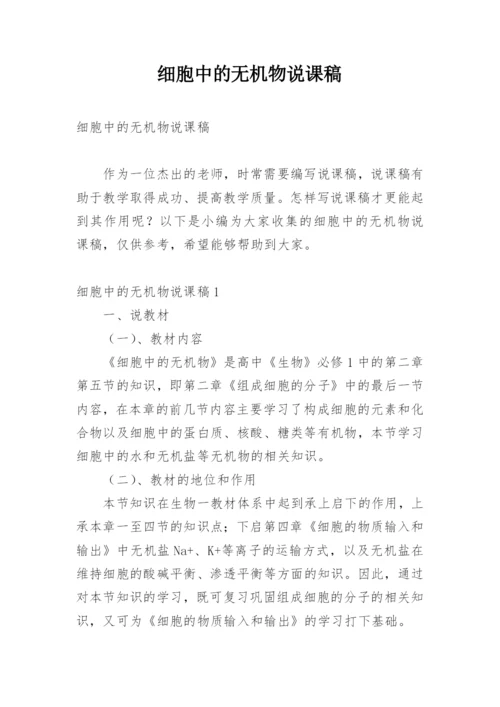 细胞中的无机物说课稿

细胞中的无机物说课稿

作为一位杰出的老师，时常需要编写说课稿，说课稿有助于教学取得成功、提高教学质量。怎样写说课稿才更能起到其作用呢？以下是小编为大家收集的细胞中的无机物说课稿，仅供参考，希望能够帮助到大家。

细胞中的无机物说课稿1

一、说教材

（一）、教材内容

《细胞中的无机物》是高中《生物》必修1中的第二章第五节的知识，即第二章《组成细胞的分子》中的最后一节内容，在本章的前几节内容主要学习了构成细胞的元素和化合物以及细胞中的蛋白质、核酸、糖类等有机物，本节学习细胞中的水和无机盐等无机物的相关知识。

（二）、教材的地位和作用

本节知识在生物一教材体系中起到承上启下的作用，上承本章一至四节的知识点；下启第四章《细胞的物质输入和输出》中无机盐Na+、K+等离子的运输方式，以及无机盐在维持细胞的酸碱平衡、渗透平衡等方面的知识。因此，通过对本节知识的学习，既可复习巩固组成细胞的分子的相关知识，又可为《细胞的物质输入和输出》的学习打下基础。